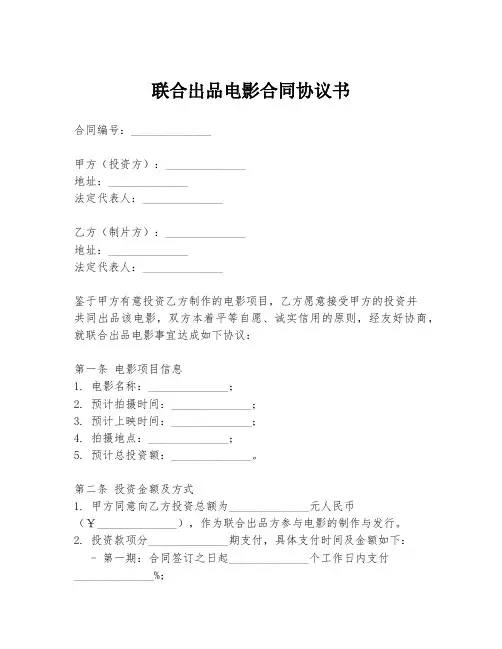 联合出品电影合同协议书

合同编号：______________

甲方（投资方）：______________
地址：______________
法定代表人：______________

乙方（制片方）：______________
地址：______________
法定代表人：______________

鉴于甲方有意投资乙方制作的电影项目，乙方愿意接受甲方的投资并共同出品该电影，双方本着平等自愿、诚实信用的原则，经友好协商，就联合出品电影事宜达成如下协议：

第一条 电影项目信息
1. 电影名称：______________；
2. 预计拍摄时间：______________；
3. 预计上映时间：______________；
4. 拍摄地点：______________；
5. 预计总投资额：______________。

第二条 投资金额及方式
1. 甲方同意向乙方投资总额为______________元人民币（￥______________），作为联合出品方参与电影的制作与发行。
2. 投资款项分______________期支付，具体支付时间及金额如下：
- 第一期：合同签订之日起______________个工作日内支付______________%；